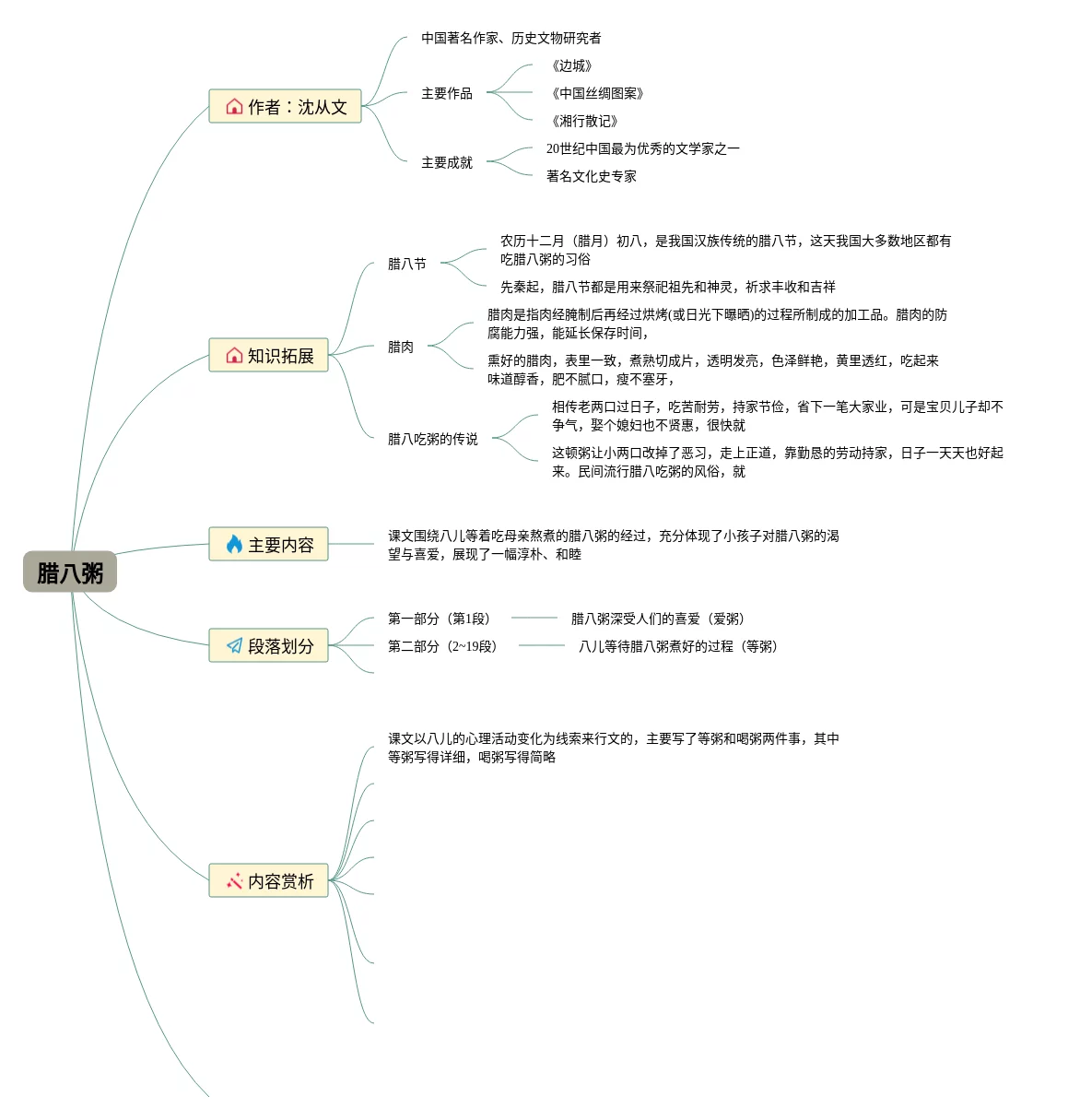 腊八粥

作者：沈从文

中国著名作家、历史文物研究者

主要作品

《边城》

《中国丝绸图案》

《湘行散记》

主要成就

20世纪中国最为优秀的文学家之一

著名文化史专家

知识拓展

腊八节

农历十二月（腊月）初八，是我国汉族传统的腊八节，这天我国大多数地区都有吃腊八粥的习俗

先秦起，腊八节都是用来祭祀祖先和神灵，祈求丰收和吉祥

腊肉

腊肉是指肉经腌制后再经过烘烤(或日光下曝晒)的过程所制成的加工品。腊肉的防腐能力强，能延长保存时间，

熏好的腊肉，表里一致，煮熟切成片，透明发亮，色泽鲜艳，黄里透红，吃起来味道醇香，肥不腻口，瘦不塞牙，

腊八吃粥的传说

相传老两口过日子，吃苦耐劳，持家节俭，省下一笔大家业，可是宝贝儿子却不争气，娶个媳妇也不贤惠，很快就

这顿粥让小两口改掉了恶习，走上正道，靠勤恳的劳动持家，日子一天天也好起来。民间流行腊八吃粥的风俗，就

主要内容

课文围绕八儿等着吃母亲熬煮的腊八粥的经过，充分体现了小孩子对腊八粥的渴望与喜爱，展现了一幅淳朴、和睦

段落划分

第一部分（第1段）

腊八粥深受人们的喜爱（爱粥）

第二部分（2~19段）

八儿等待腊八粥煮好的过程（等粥）

内容赏析

课文以八儿的心理活动变化为线索来行文的，主要写了等粥和喝粥两件事，其中等粥写得详细，喝粥写得简略